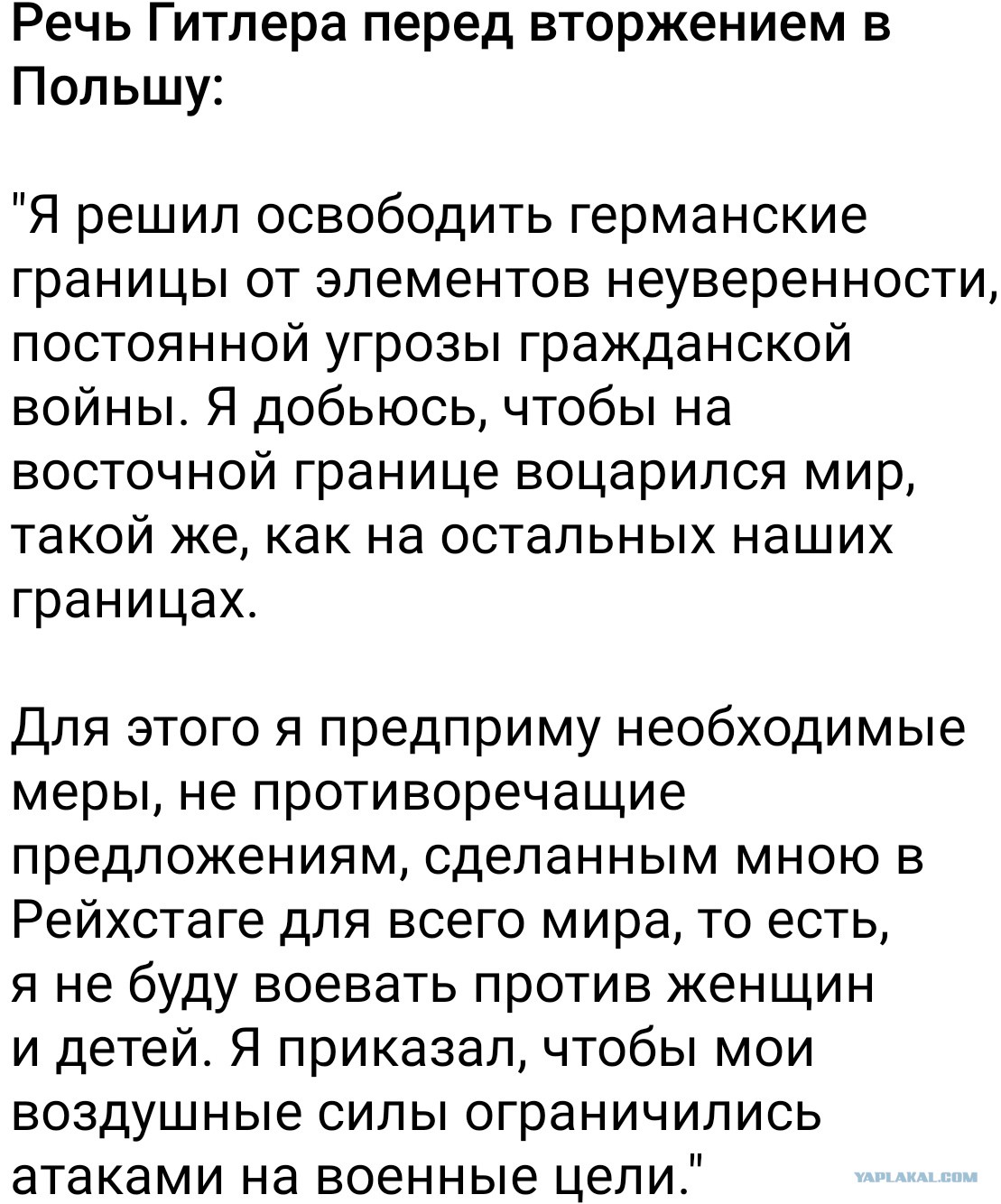 Речь Гитлера перед вторжением в Польшу:

"Я решил освободить германские границы от элементов неуверенности, постоянной угрозы гражданской войны. Я добьюсь, чтобы на восточной границе воцарился мир, такой же, как на остальных наших границах.

Для этого я предприму необходимые меры, не противоречащие предложениям, сделанным мною в Рейхстаге для всего мира, то есть, я не буду воевать против женщин и детей. Я приказал, чтобы мои воздушные силы ограничились атаками на военные цели."

YAPLAKAL.COM